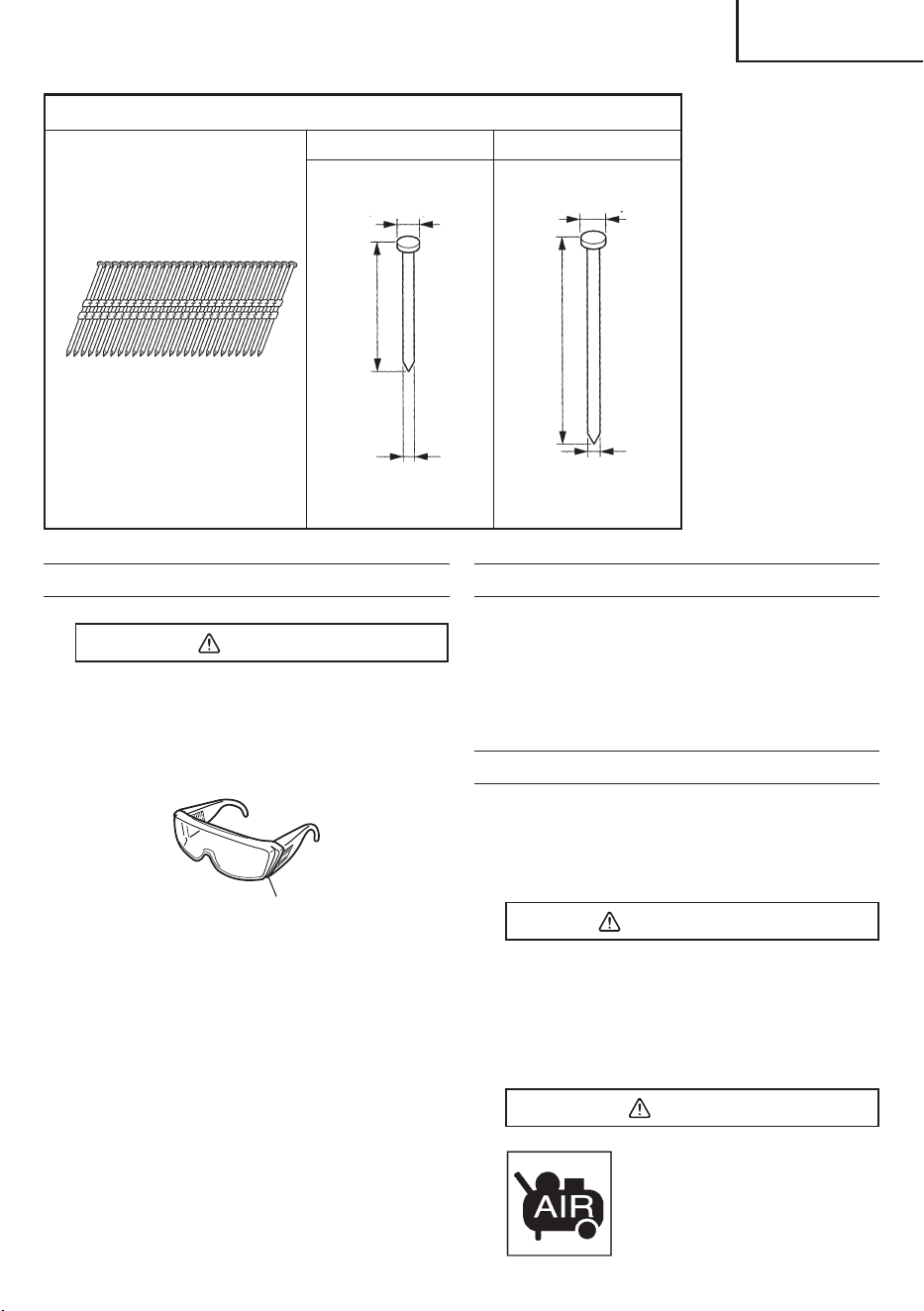 AIR